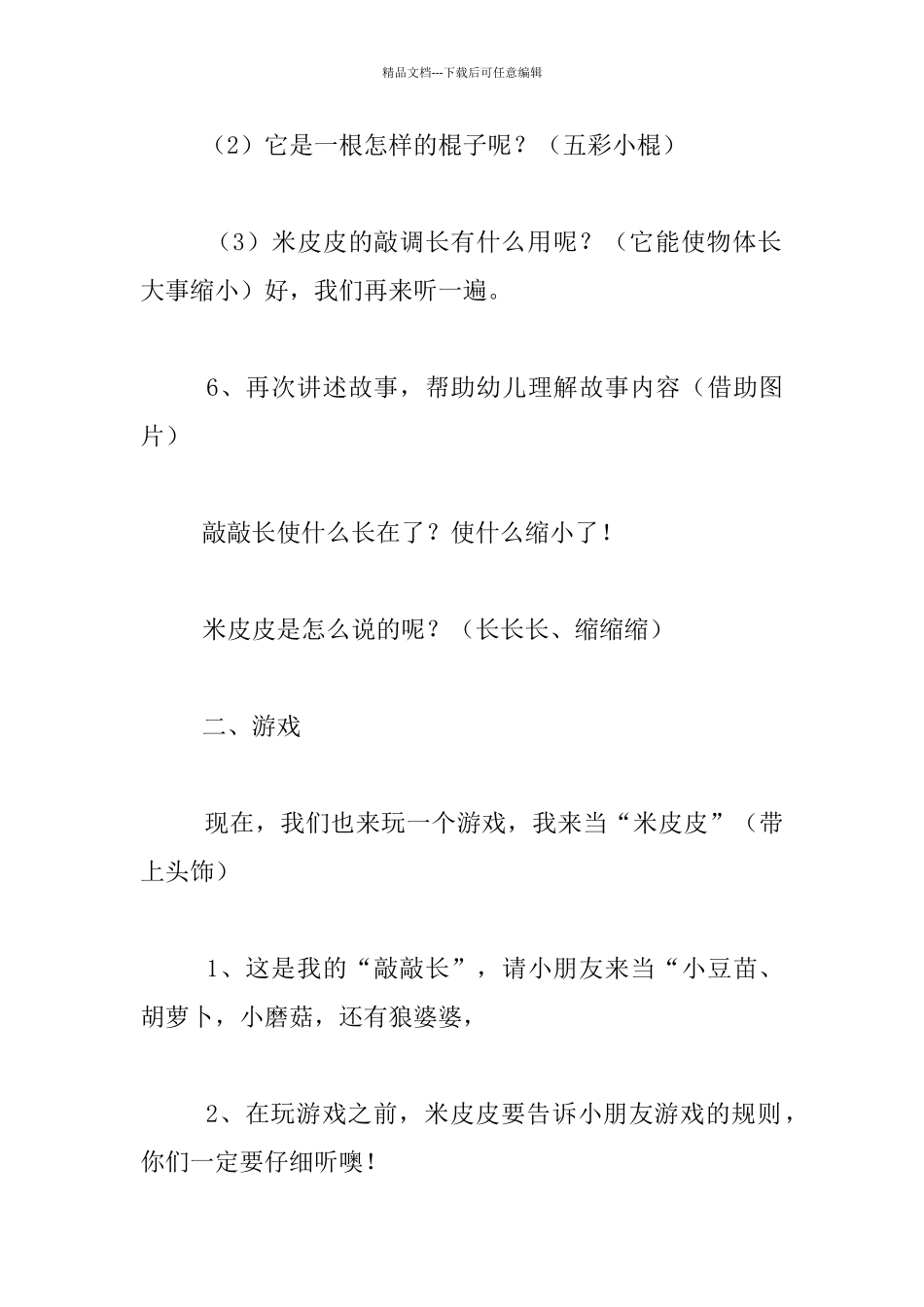 精品文档---下载后可任意编辑

（2）它是一根怎样的棍子呢？（五彩小棍）

（3）米皮皮的敲调长有什么用呢？（它能使物体长大事缩小）好，我们再来听一遍。

6、再次讲述故事，帮助幼儿理解故事内容（借助图片）

敲敲长使什么长在了？使什么缩小了！

米皮皮是怎么说的呢？（长长长、缩缩缩）

二、游戏

现在，我们也来玩一个游戏，我来当“米皮皮”（带上头饰）

1、这是我的“敲敲长”，请小朋友来当“小豆苗、胡萝卜，小磨菇，还有狼婆婆，

2、在玩游戏之前，米皮皮要告诉小朋友游戏的规则，你们一定要仔细听噢！